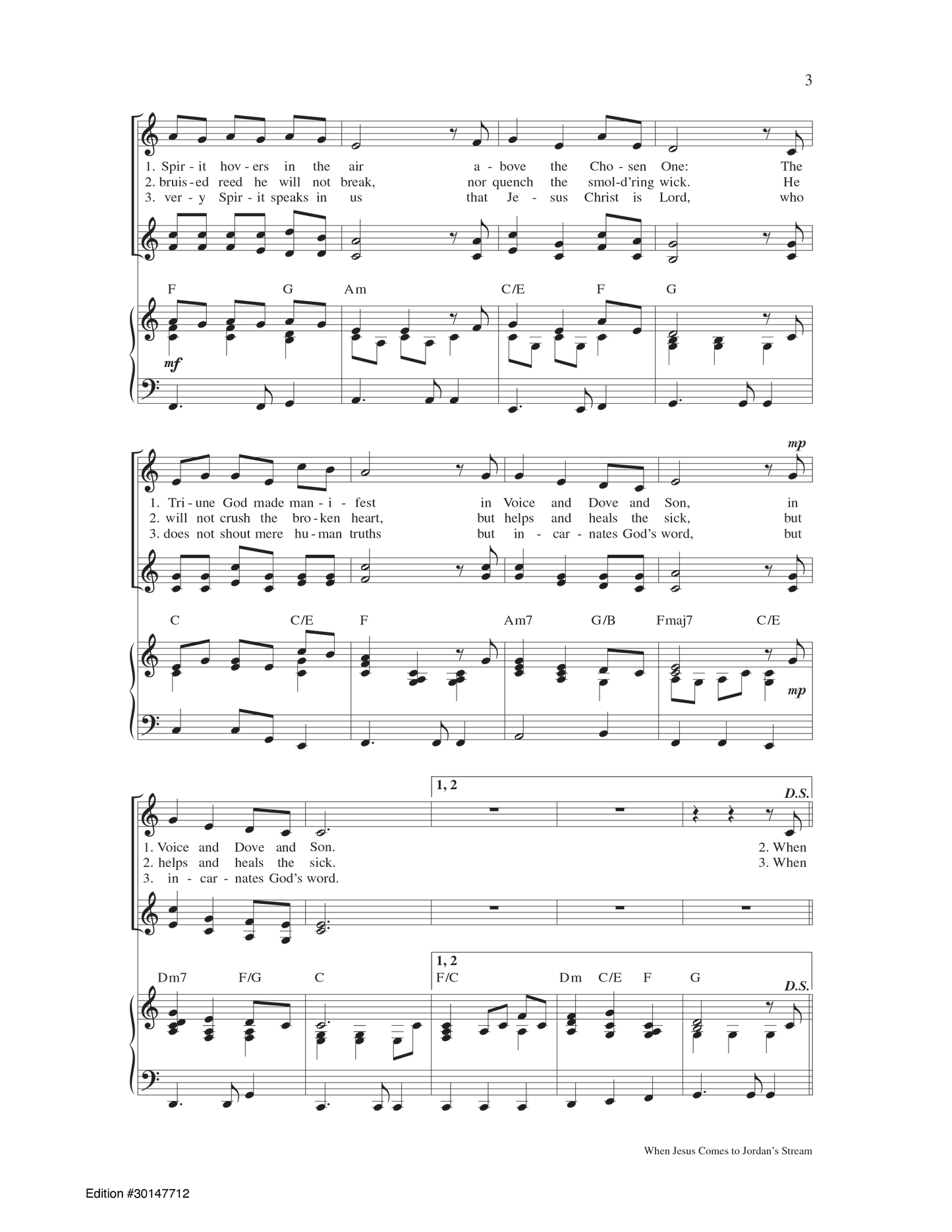 3

1. Spir - it hov - ers in the air a - bove the Cho - sen One: The
2. bruis - ed reed he will not break, nor quench the smol - d'ring wick. He
3. ver - y Spir - it speaks in us that Je - sus Christ is Lord, who

F G Am C/E F G

mf

mp

1. Tri - une God made man - i - fest in Voice and Dove and Son, in
2. will not crush the bro - ken heart, but helps and heals the sick, but
3. does not shout mere hu - man truths but in - car - nates God's word, but

C C/E F Am7 G/B Fmaj7 C/E

mp

1, 2

D.S.

1. Voice and Dove and Son. 2. When
2. helps and heals the sick. 3. When
3. in - car - nates God's word.

1, 2

Dm7 F/G C F/C Dm C/E F G

D.S.

When Jesus Comes to Jordan's Stream

Edition #30147712